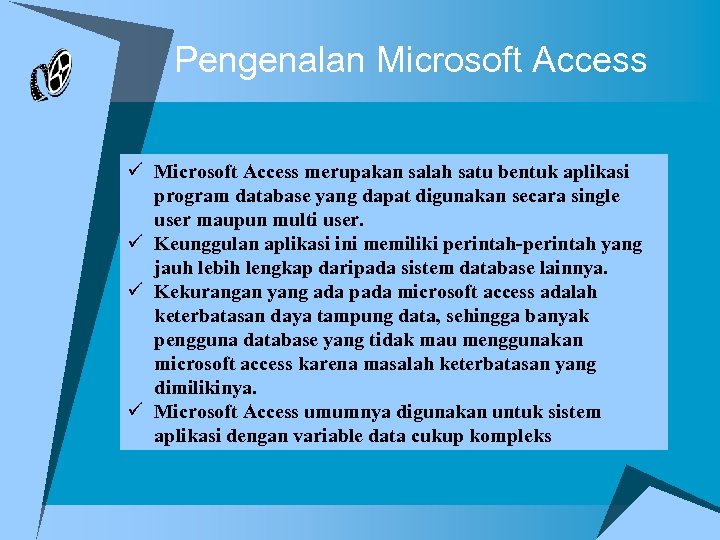 Pengenalan Microsoft Access

✓ Microsoft Access merupakan salah satu bentuk aplikasi program database yang dapat digunakan secara single user maupun multi user.
✓ Keunggulan aplikasi ini memiliki perintah-perintah yang jauh lebih lengkap daripada sistem database lainnya.
✓ Kekurangan yang ada pada microsoft access adalah keterbatasan daya tampung data, sehingga banyak pengguna database yang tidak mau menggunakan microsoft access karena masalah keterbatasan yang dimilikinya.
✓ Microsoft Access umumnya digunakan untuk sistem aplikasi dengan variable data cukup kompleks